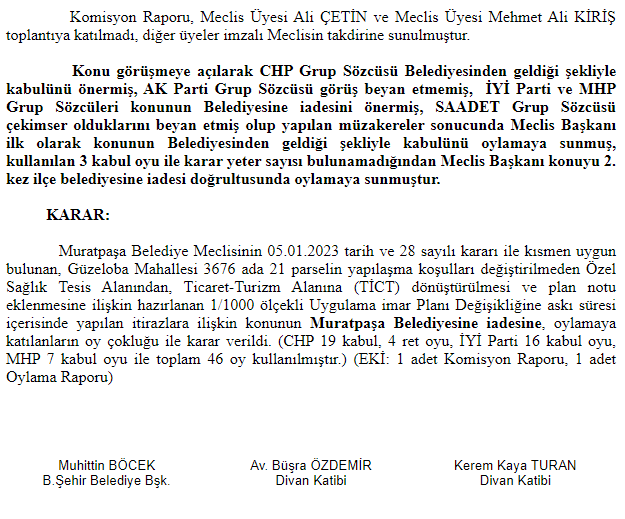 Komisyon Raporu, Meclis Üyesi Ali ÇETİN ve Meclis Üyesi Mehmet Ali KİRİŞ toplantıya katılmadı, diğer üyeler imzalı Meclisin takdirine sunulmuştur.

Konu görüşmeye açılarak CHP Grup Sözcüsü Belediyesinden geldiği şekliyle kabulünü önermiş, AK Parti Grup Sözcüsü görüş beyan etmemiş, İYİ Parti ve MHP Grup Sözcüleri konunun Belediyesine iadesini önermiş, SAADET Grup Sözcüsü çekimser olduklarını beyan etmiş olup yapılan müzakereler sonucunda Meclis Başkanı ilk olarak konunun Belediyesinden geldiği şekliyle kabulünü oylamaya sunmuş, kullanılan 3 kabul oyu ile karar yeter sayısı bulunamadığından Meclis Başkanı konuyu 2. kez ilçe belediyesine iadesi doğrultusunda oylamaya sunmuştur.

KARAR:

Muratpaşa Belediye Meclisinin 05.01.2023 tarih ve 28 sayılı kararı ile kısmen uygun bulunan, Güzeloba Mahallesi 3676 ada 21 parselin yapılaşma koşulları değiştirilmeden Özel Sağlık Tesis Alanından, Ticaret-Turizm Alanına (TİCT) dönüştürülmesi ve plan notu eklenmesine ilişkin hazırlanan 1/1000 ölçekli Uygulama imar Planı Değişikliğine askı süresi içerisinde yapılan itirazlara ilişkin konunun Muratpaşa Belediyesine iadesine, oylamaya katılanların oy çokluğu ile karar verildi. (CHP 19 kabul, 4 ret oyu, İYİ Parti 16 kabul oyu, MHP 7 kabul oyu ile toplam 46 oy kullanılmıştır.) (EKİ: 1 adet Komisyon Raporu, 1 adet Oylama Raporu)

Muhittin BÖCEK
B.Şehir Belediye Bşk.

Av. Büşra ÖZDEMİR
Divan Katibi

Kerem Kaya TURAN
Divan Katibi